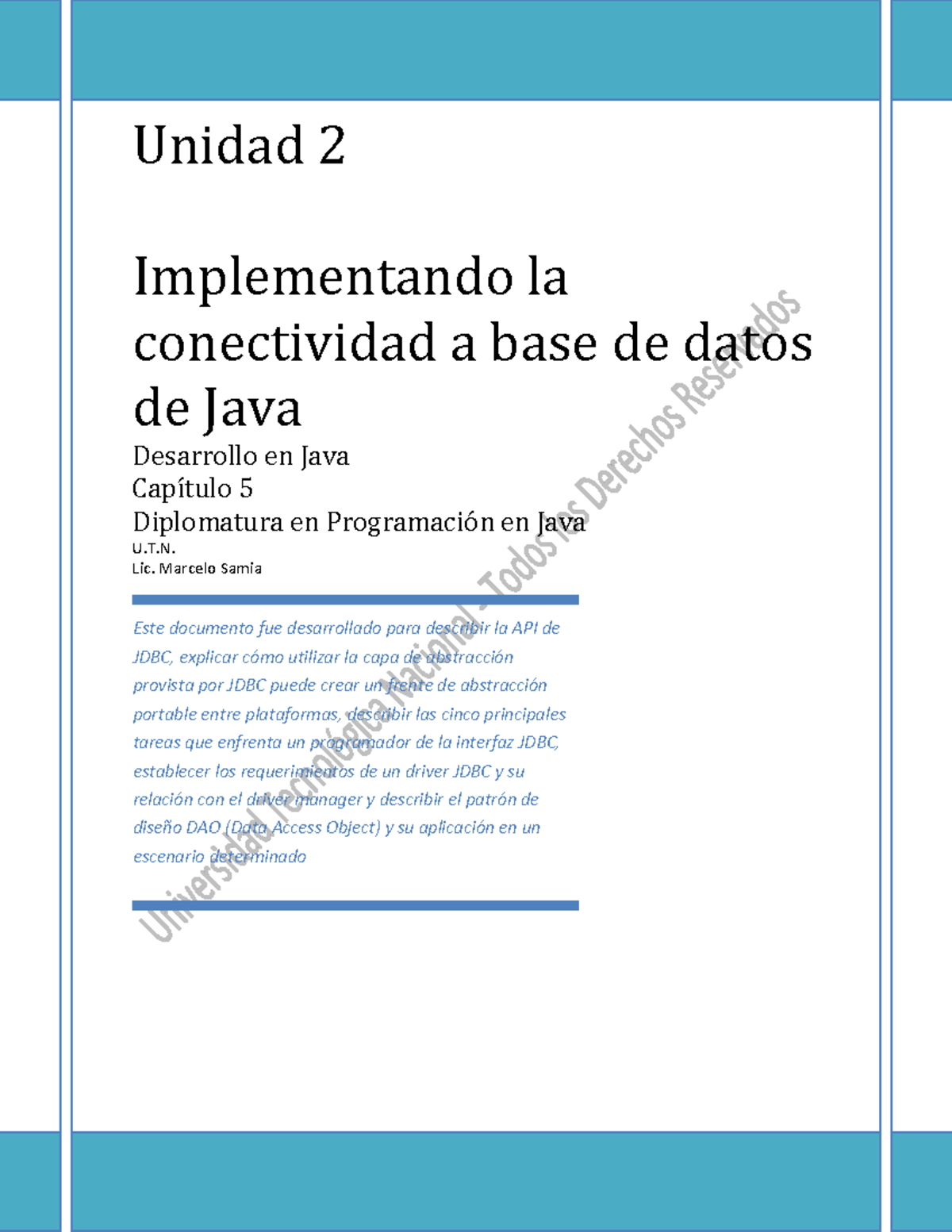 Unidad 2

Implementando la conectividad a base de datos de Java

Desarrollo en Java
Capítulo 5
Diplomatura en Programación en Java
U.T.N.
Lic. Marcelo Samia

Este documento fue desarrollado para describir la API de JDBC, explicar cómo utilizar la capa de abstracción provista por JDBC puede crear un frente de abstracción portable entre plataformas, describir las cinco principales tareas que enfrenta un programador de la interfaz JDBC, establecer los requerimientos de un driver JDBC y su relación con el driver manager y describir el patrón de diseño DAO (Data Access Object) y su aplicación en un escenario determinado

Universidad Tecnológica Nacional - Todos los Derechos Reservados